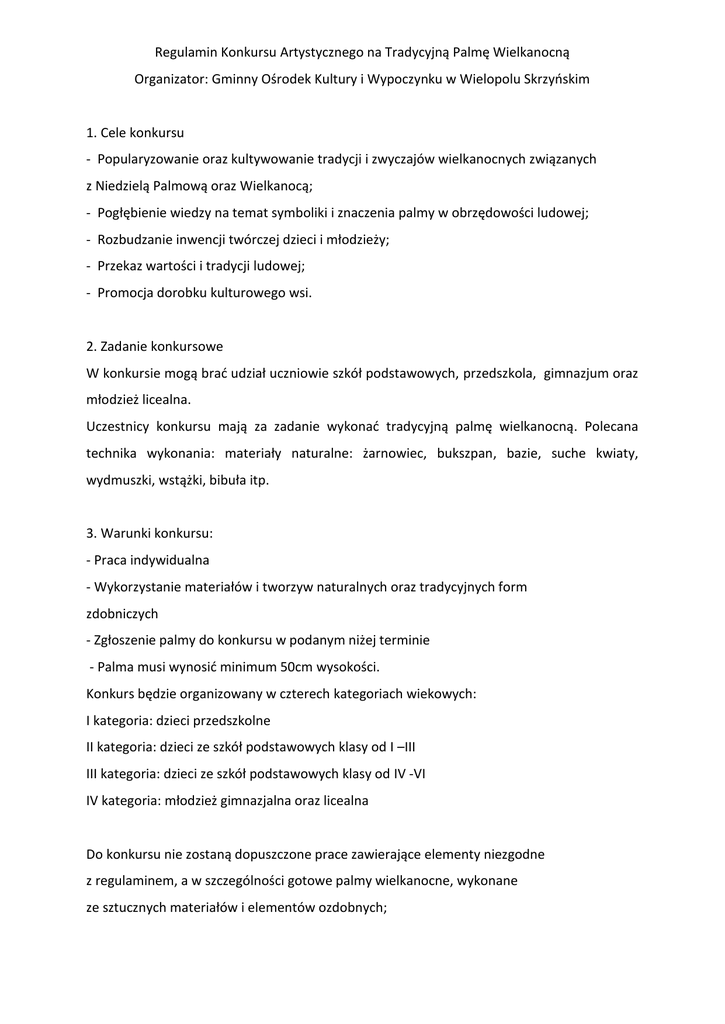 Regulamin Konkursu Artystycznego na Tradycyjną Palmę Wielkanocną

Organizator: Gminny Ośrodek Kultury i Wypoczynku w Wielopolu Skrzyńskim

1. Cele konkursu
- Popularyzowanie oraz kultywowanie tradycji i zwyczajów wielkanocnych związanych z Niedzielą Palmową oraz Wielkanocą;
- Pogłębienie wiedzy na temat symboliki i znaczenia palmy w obrzędowości ludowej;
- Rozbudzanie inwencji twórczej dzieci i młodzieży;
- Przekaz wartości i tradycji ludowej;
- Promocja dorobku kulturowego wsi.

2. Zadanie konkursowe
W konkursie mogą brać udział uczniowie szkół podstawowych, przedszkola, gimnazjum oraz młodzież licealna.
Uczestnicy konkursu mają za zadanie wykonać tradycyjną palmę wielkanocną. Polecana technika wykonania: materiały naturalne: żarnowiec, bukszpan, bazie, suche kwiaty, wydmuszki, wstążki, bibuła itp.

3. Warunki konkursu:
- Praca indywidualna
- Wykorzystanie materiałów i tworzyw naturalnych oraz tradycyjnych form zdobniczych
- Zgłoszenie palmy do konkursu w podanym niżej terminie
- Palma musi wynosić minimum 50cm wysokości.
Konkurs będzie organizowany w czterech kategoriach wiekowych:
I kategoria: dzieci przedszkolne
II kategoria: dzieci ze szkół podstawowych klasy od I –III
III kategoria: dzieci ze szkół podstawowych klasy od IV -VI
IV kategoria: młodzież gimnazjalna oraz licealna

Do konkursu nie zostaną dopuszczone prace zawierające elementy niezgodne z regulaminem, a w szczególności gotowe palmy wielkanocne, wykonane ze sztucznych materiałów i elementów ozdobnych;